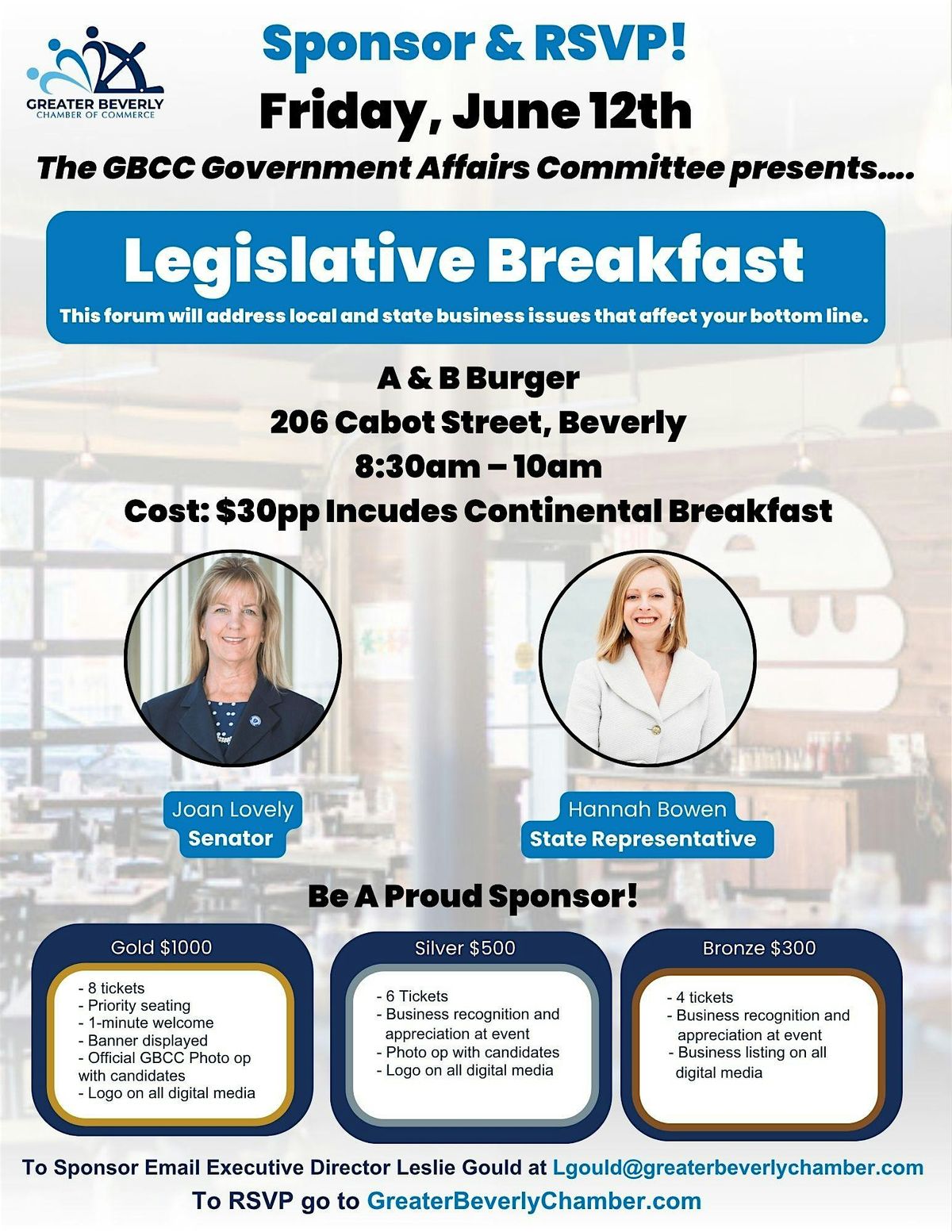 GREATER BEVERLY
CHAMBER OF COMMERCE

Sponsor & RSVP!
Friday, June 12th
The GBCC Government Affairs Committee presents....

Legislative Breakfast
This forum will address local and state business issues that affect your bottom line.

A & B Burger
206 Cabot Street, Beverly
8:30am – 10am
Cost: $30pp Incudes Continental Breakfast

Joan Lovely
Senator

Hannah Bowen
State Representative

Be A Proud Sponsor!

Gold $1000
- 8 tickets
- Priority seating
- 1-minute welcome
- Banner displayed
- Official GBCC Photo op with candidates
- Logo on all digital media

Silver $500
- 6 Tickets
- Business recognition and appreciation at event
- Photo op with candidates
- Logo on all digital media

Bronze $300
- 4 tickets
- Business recognition and appreciation at event
- Business listing on all digital media

To Sponsor Email Executive Director Leslie Gould at Lgould@greaterbeverlychamber.com
To RSVP go to GreaterBeverlyChamber.com